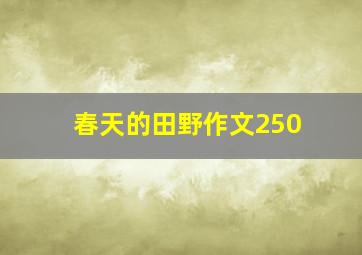 春天的田野作文250